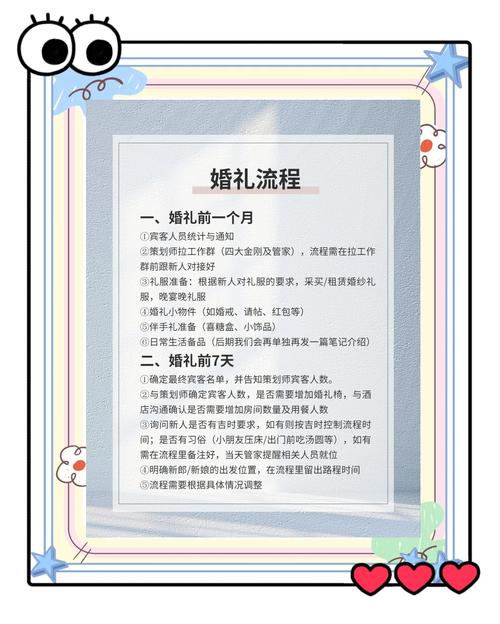 婚礼流程

一、婚礼前一个月

①宾客人员统计与通知

②策划师拉工作群（四大金刚及管家），流程需在拉工作群前跟新人对接好

③礼服准备：根据新人对礼服的要求，采买/租赁婚纱礼服，晚宴晚礼服

④婚礼小物件（如婚戒、请帖、红包等）

⑤伴手礼准备（喜糖盒、小饰品）

⑥日常生活备品（后期我们会再单独再发一篇笔记介绍）

二、婚礼前7天

①确定最终宾客名单，并告知策划师宾客人数。

②与策划师确定宾客人数，是否需要增加婚礼椅，与酒店沟通确认是否需要增加房间数量及用餐人数

③询问新人是否有吉时要求，如有则按吉时控制流程时间；是否有习俗（小朋友压床/出门前吃汤圆等），如有需在流程里备注好，当天管家提醒相关人员就位

④明确新郎/新娘的出发位置，在流程里留出路程时间

⑤流程需要根据具体情况调整